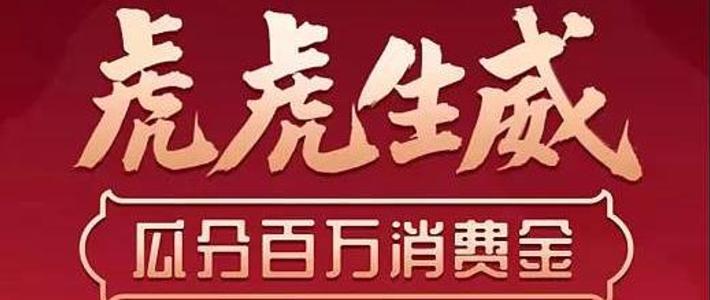 虎虎生威

瓜分百万消费金